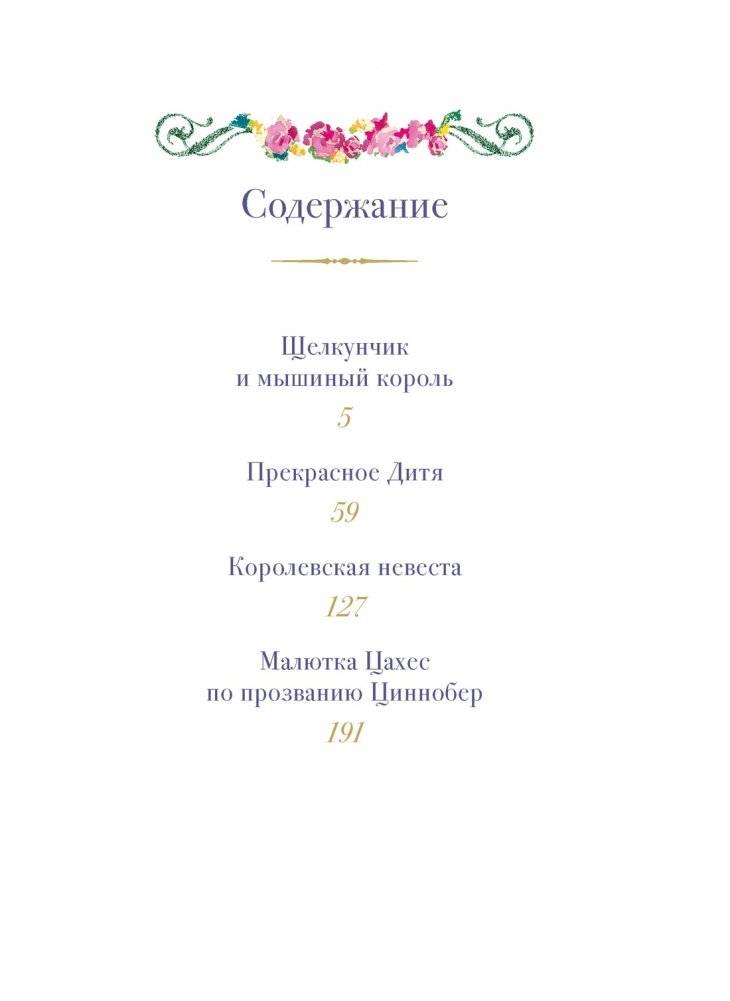 Содержание

Щелкунчик
и мышиный король
5

Прекрасное Дитя
59

Королевская невеста
127

Малютка Цахес
по прозванию Циннобер
191